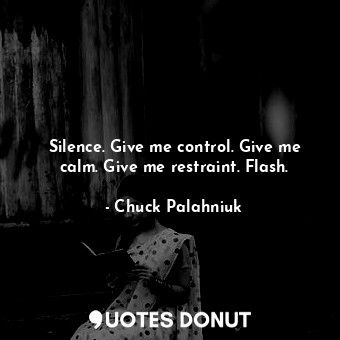 Silence. Give me control. Give me calm. Give me restraint. Flash.

- Chuck Palahniuk

QUOTES DONUT